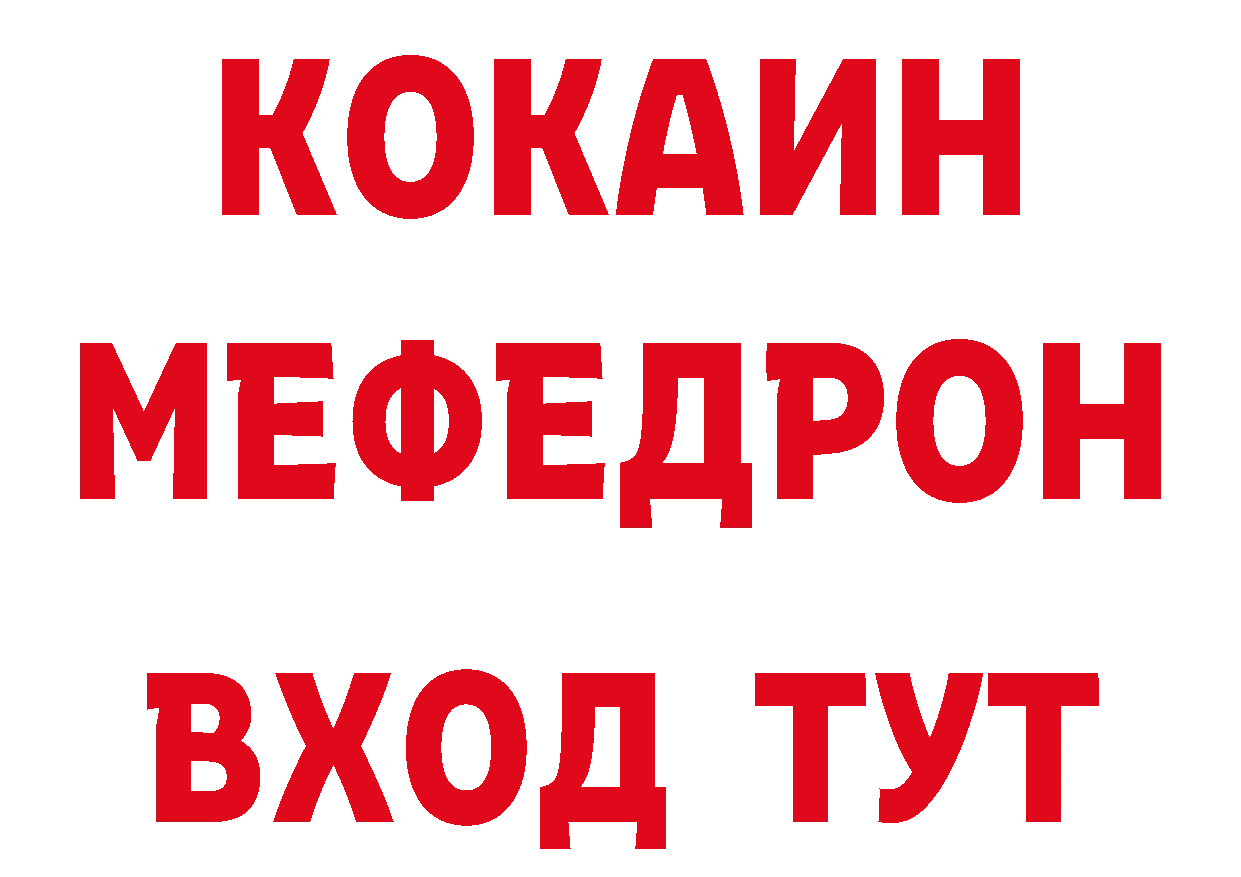 КОКАИН
МЕФЕДРОН
ВХОД ТУТ